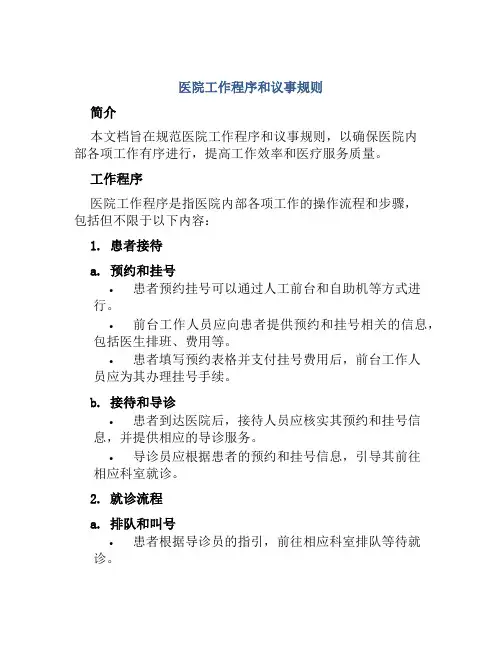 医院工作程序和议事规则

简介

本文档旨在规范医院工作程序和议事规则，以确保医院内部各项工作有序进行，提高工作效率和医疗服务质量。

工作程序

医院工作程序是指医院内部各项工作的操作流程和步骤，包括但不限于以下内容：

1. 患者接待

a. 预约和挂号

• 患者预约挂号可以通过人工前台和自助机等方式进行。

• 前台工作人员应向患者提供预约和挂号相关的信息，包括医生排班、费用等。

• 患者填写预约表格并支付挂号费用后，前台工作人员应为其办理挂号手续。

b. 接待和导诊

• 患者到达医院后，接待人员应核实其预约和挂号信息，并提供相应的导诊服务。

• 导诊员应根据患者的预约和挂号信息，引导其前往相应科室就诊。

2. 就诊流程

a. 排队和叫号

• 患者根据导诊员的指引，前往相应科室排队等待就诊。